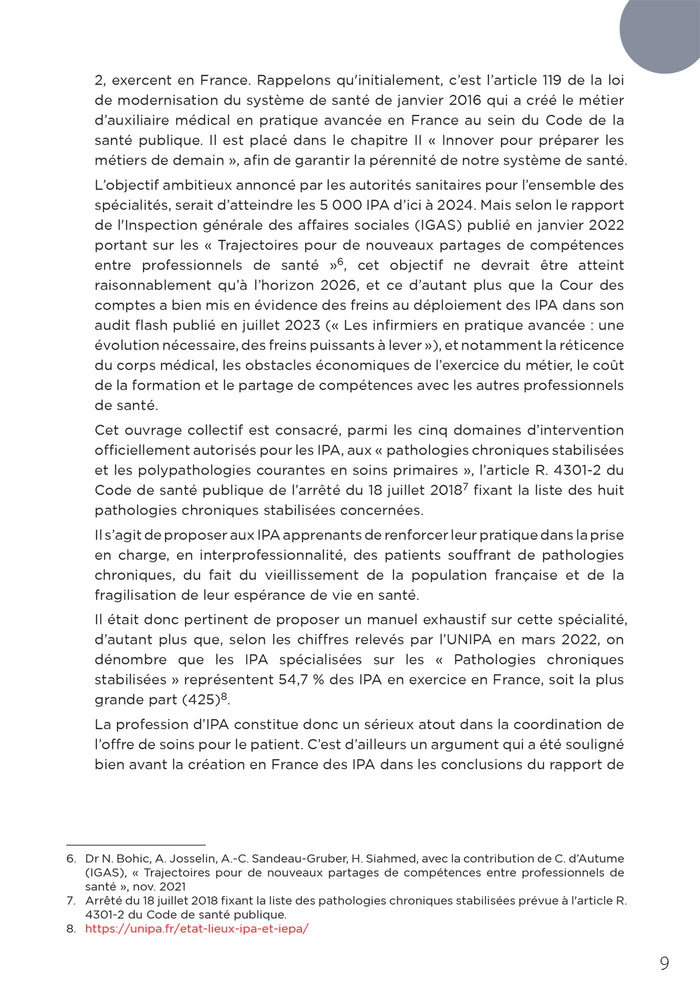 2, exercent en France. Rappelons qu'initialement, c'est l'article 119 de la loi de modernisation du système de santé de janvier 2016 qui a créé le métier d'auxiliaire médical en pratique avancée en France au sein du Code de la santé publique. Il est placé dans le chapitre II « Innover pour préparer les métiers de demain », afin de garantir la pérennité de notre système de santé.

L'objectif ambitieux annoncé par les autorités sanitaires pour l'ensemble des spécialités, serait d'atteindre les 5 000 IPA d'ici à 2024. Mais selon le rapport de l'Inspection générale des affaires sociales (IGAS) publié en janvier 2022 portant sur les « Trajectoires pour de nouveaux partages de compétences entre professionnels de santé »$^{6}$, cet objectif ne devrait être atteint raisonnablement qu'à l'horizon 2026, et ce d'autant plus que la Cour des comptes a bien mis en évidence des freins au déploiement des IPA dans son audit flash publié en juillet 2023 (« Les infirmiers en pratique avancée : une évolution nécessaire, des freins puissants à lever »), et notamment la réticence du corps médical, les obstacles économiques de l'exercice du métier, le coût de la formation et le partage de compétences avec les autres professionnels de santé.

Cet ouvrage collectif est consacré, parmi les cinq domaines d'intervention officiellement autorisés pour les IPA, aux « pathologies chroniques stabilisées et les polypathologies courantes en soins primaires », l'article R. 4301-2 du Code de santé publique de l'arrêté du 18 juillet 2018$^{7}$ fixant la liste des huit pathologies chroniques stabilisées concernées.

Il s'agit de proposer aux IPA apprenants de renforcer leur pratique dans la prise en charge, en interprofessionnalité, des patients souffrant de pathologies chroniques, du fait du vieillissement de la population française et de la fragilisation de leur espérance de vie en santé.

Il était donc pertinent de proposer un manuel exhaustif sur cette spécialité, d'autant plus que, selon les chiffres relevés par l'UNIPA en mars 2022, on dénombre que les IPA spécialisées sur les « Pathologies chroniques stabilisées » représentent 54,7 % des IPA en exercice en France, soit la plus grande part (425)$^{8}$.

La profession d'IPA constitue donc un sérieux atout dans la coordination de l'offre de soins pour le patient. C'est d'ailleurs un argument qui a été souligné bien avant la création en France des IPA dans les conclusions du rapport de

6. Dr N. Bohic, A. Josselin, A.-C. Sandeau-Gruber, H. Siahmed, avec la contribution de C. d'Autume (IGAS), « Trajectoires pour de nouveaux partages de compétences entre professionnels de santé », nov. 2021
7. Arrêté du 18 juillet 2018 fixant la liste des pathologies chroniques stabilisées prévue à l'article R. 4301-2 du Code de santé publique.
8. https://unipa.fr/etat-lieux-ipa-et-iepa/

9